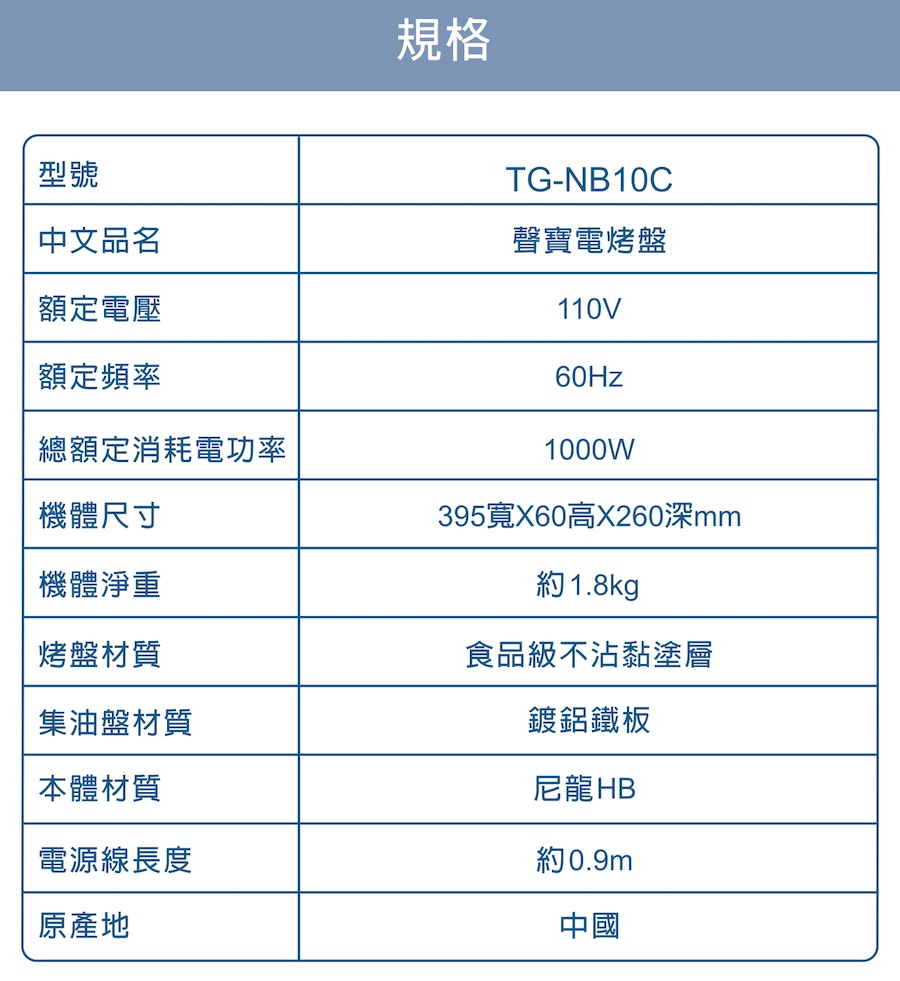 規格

| 型號 | TG-NB10C |
|---|---|
| 中文品名 | 聲寶電烤盤 |
| 額定電壓 | 110V |
| 額定頻率 | 60Hz |
| 總額定消耗電功率 | 1000W |
| 機體尺寸 | 395寬X60高X260深mm |
| 機體淨重 | 約1.8kg |
| 烤盤材質 | 食品級不沾黏塗層 |
| 集油盤材質 | 鍍鋁鐵板 |
| 本體材質 | 尼龍HB |
| 電源線長度 | 約0.9m |
| 原產地 | 中國 |